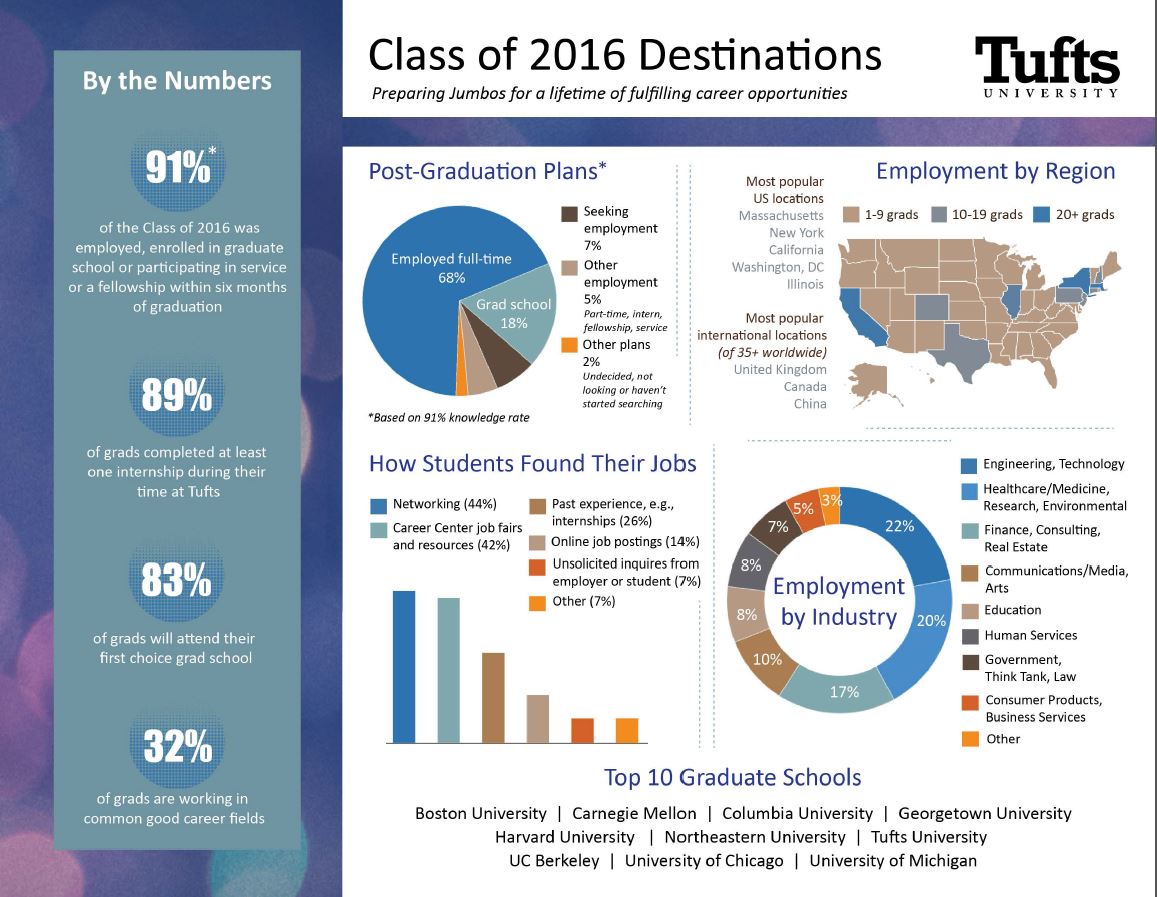 By the Numbers

91%*

of the Class of 2016 was employed, enrolled in graduate school or participating in service or a fellowship within six months of graduation

89%

of grads completed at least one internship during their time at Tufts

83%

of grads will attend their first choice grad school

32%

of grads are working in common good career fields

Class of 2016 Destinations

Preparing Jumbos for a lifetime of fulfilling career opportunities

Tufts UNIVERSITY

Post-Graduation Plans*

Employed full-time 68%

Grad school 18%

Seeking employment 7%

Other employment 5%
Part-time, intern, fellowship, service

Other plans 2%
Undecided, not looking or haven't started searching

*Based on 91% knowledge rate

Employment by Region

Most popular US locations
Massachusetts
New York
California
Washington, DC
Illinois

Most popular international locations (of 35+ worldwide)
United Kingdom
Canada
China

1-9 grads
10-19 grads
20+ grads

How Students Found Their Jobs

Networking (44%)
Career Center job fairs and resources (42%)
Past experience, e.g., internships (26%)
Online job postings (14%)
Unsolicited inquires from employer or student (7%)
Other (7%)

Employment by Industry

22%
20%
17%
10%
8%
8%
7%
5%
3%

Engineering, Technology
Healthcare/Medicine, Research, Environmental
Finance, Consulting, Real Estate
Communications/Media, Arts
Education
Human Services
Government, Think Tank, Law
Consumer Products, Business Services
Other

Top 10 Graduate Schools

Boston University | Carnegie Mellon | Columbia University | Georgetown University
Harvard University | Northeastern University | Tufts University
UC Berkeley | University of Chicago | University of Michigan